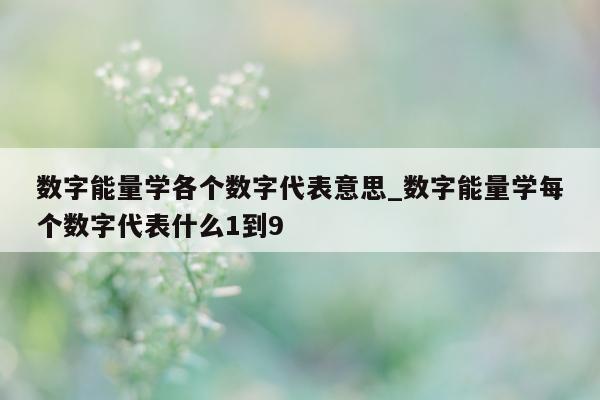 数字能量学各个数字代表意思_数字能量学每个数字代表什么1到9